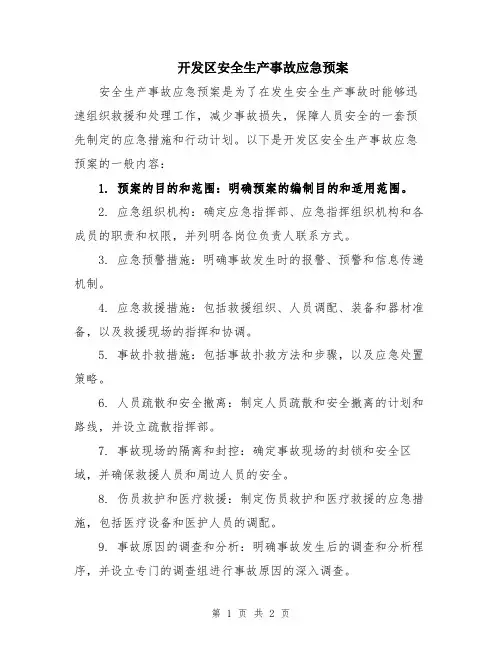 开发区安全生产事故应急预案

安全生产事故应急预案是为了在发生安全生产事故时能够迅速组织救援和处理工作，减少事故损失，保障人员安全的一套预先制定的应急措施和行动计划。以下是开发区安全生产事故应急预案的一般内容：

1. 预案的目的和范围：明确预案的编制目的和适用范围。

2. 应急组织机构：确定应急指挥部、应急指挥组织机构和各成员的职责和权限，并列明各岗位负责人联系方式。

3. 应急预警措施：明确事故发生时的报警、预警和信息传递机制。

4. 应急救援措施：包括救援组织、人员调配、装备和器材准备，以及救援现场的指挥和协调。

5. 事故扑救措施：包括事故扑救方法和步骤，以及应急处置策略。

6. 人员疏散和安全撤离：制定人员疏散和安全撤离的计划和路线，并设立疏散指挥部。

7. 事故现场的隔离和封控：确定事故现场的封锁和安全区域，并确保救援人员和周边人员的安全。

8. 伤员救护和医疗救援：制定伤员救护和医疗救援的应急措施，包括医疗设备和医护人员的调配。

9. 事故原因的调查和分析：明确事故发生后的调查和分析程序，并设立专门的调查组进行事故原因的深入调查。

第 1 页 共 2 页